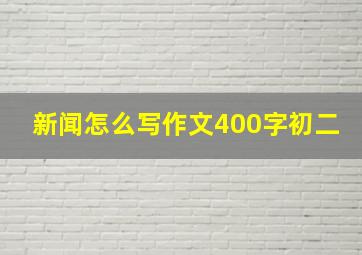 新闻怎么写作文400字初二